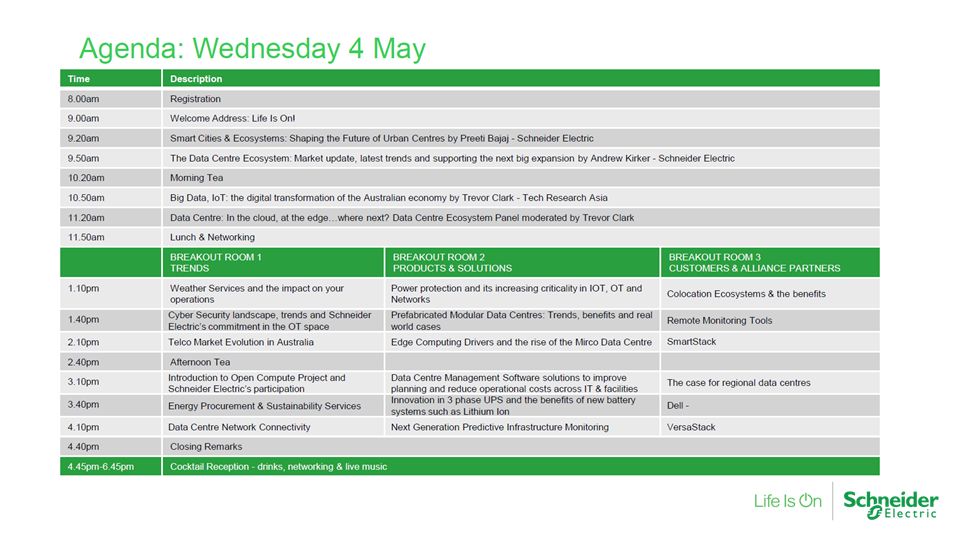 Agenda: Wednesday 4 May

| Time | Description | | |
|---|---|---|---|
| 8.00am | Registration | | |
| 9.00am | Welcome Address: Life Is On! | | |
| 9.20am | Smart Cities & Ecosystems: Shaping the Future of Urban Centres by Preeti Bajaj - Schneider Electric | | |
| 9.50am | The Data Centre Ecosystem: Market update, latest trends and supporting the next big expansion by Andrew Kirker - Schneider Electric | | |
| 10.20am | Morning Tea | | |
| 10.50am | Big Data, IoT: the digital transformation of the Australian economy by Trevor Clark - Tech Research Asia | | |
| 11.20am | Data Centre: In the cloud, at the edge…where next? Data Centre Ecosystem Panel moderated by Trevor Clark | | |
| 11.50am | Lunch & Networking | | |
| | BREAKOUT ROOM 1 TRENDS | BREAKOUT ROOM 2 PRODUCTS & SOLUTIONS | BREAKOUT ROOM 3 CUSTOMERS & ALLIANCE PARTNERS |
| 1.10pm | Weather Services and the impact on your operations | Power protection and its increasing criticality in IOT, OT and Networks | Colocation Ecosystems & the benefits |
| 1.40pm | Cyber Security landscape, trends and Schneider Electric's commitment in the OT space | Prefabricated Modular Data Centres: Trends, benefits and real world cases | Remote Monitoring Tools |
| 2.10pm | Telco Market Evolution in Australia | Edge Computing Drivers and the rise of the Mirco Data Centre | SmartStack |
| 2.40pm | Afternoon Tea | | |
| 3.10pm | Introduction to Open Compute Project and Schneider Electric's participation | Data Centre Management Software solutions to improve planning and reduce operational costs across IT & facilities | The case for regional data centres |
| 3.40pm | Energy Procurement & Sustainability Services | Innovation in 3 phase UPS and the benefits of new battery systems such as Lithium Ion | Dell - |
| 4.10pm | Data Centre Network Connectivity | Next Generation Predictive Infrastructure Monitoring | VersaStack |
| 4.40pm | Closing Remarks | | |
| 4.45pm-6.45pm | Cocktail Reception - drinks, networking & live music | | |

Life Is On Schneider Electric